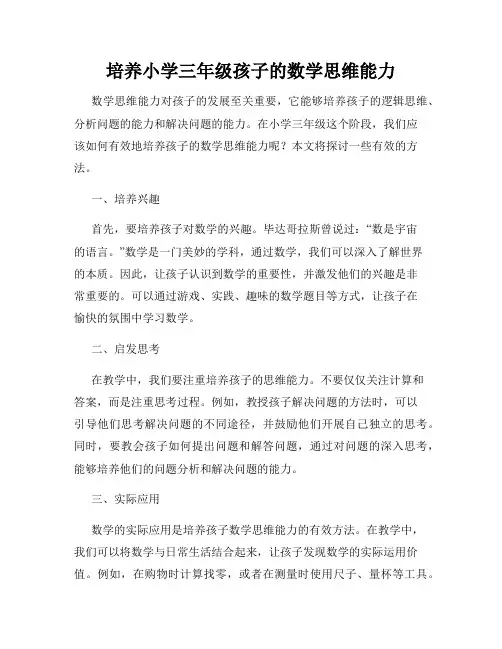 培养小学三年级孩子的数学思维能力

数学思维能力对孩子的发展至关重要，它能够培养孩子的逻辑思维、分析问题的能力和解决问题的能力。在小学三年级这个阶段，我们应该如何有效地培养孩子的数学思维能力呢？本文将探讨一些有效的方法。

一、培养兴趣

首先，要培养孩子对数学的兴趣。毕达哥拉斯曾说过：“数是宇宙的语言。”数学是一门美妙的学科，通过数学，我们可以深入了解世界的本质。因此，让孩子认识到数学的重要性，并激发他们的兴趣是非常重要的。可以通过游戏、实践、趣味的数学题目等方式，让孩子在愉快的氛围中学习数学。

二、启发思考

在教学中，我们要注重培养孩子的思维能力。不要仅仅关注计算和答案，而是注重思考过程。例如，教授孩子解决问题的方法时，可以引导他们思考解决问题的不同途径，并鼓励他们开展自己独立的思考。同时，要教会孩子如何提出问题和解答问题，通过对问题的深入思考，能够培养他们的问题分析和解决问题的能力。

三、实际应用

数学的实际应用是培养孩子数学思维能力的有效方法。在教学中，我们可以将数学与日常生活结合起来，让孩子发现数学的实际运用价值。例如，在购物时计算找零，或者在测量时使用尺子、量杯等工具。